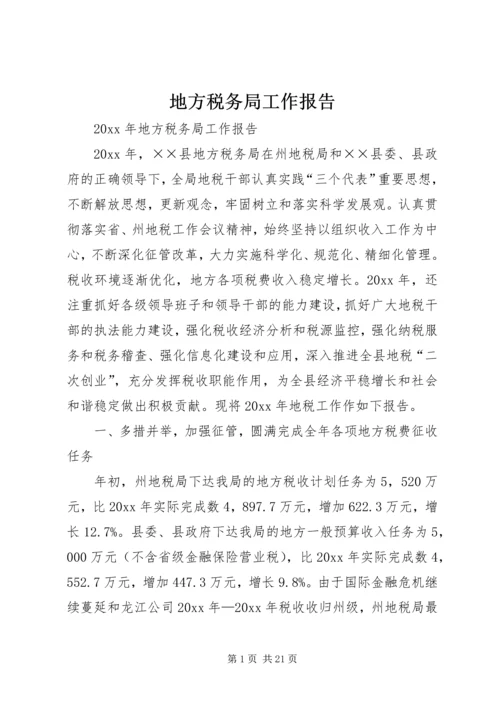 地方税务局工作报告

20xx 年地方税务局工作报告

20xx 年，××县地方税务局在州地税局和××县委、县政府的正确领导下，全局地税干部认真实践“三个代表”重要思想，不断解放思想，更新观念，牢固树立和落实科学发展观。认真贯彻落实省、州地税工作会议精神，始终坚持以组织收入工作为中心，不断深化征管改革，大力实施科学化、规范化、精细化管理。税收环境逐渐优化，地方各项税费收入稳定增长。20xx 年，还注重抓好各级领导班子和领导干部的能力建设，抓好广大地税干部的执法能力建设，强化税收经济分析和税源监控，强化纳税服务和税务稽查、强化信息化建设和应用，深入推进全县地税“二次创业”，充分发挥税收职能作用，为全县经济平稳增长和社会和谐稳定做出积极贡献。现将 20xx 年地税工作作如下报告。

一、多措并举，加强征管，圆满完成全年各项地方税费征收任务

年初，州地税局下达我局的地方税收计划任务为 5，520 万元，比 20xx 年实际完成数 4，897.7 万元，增加 622.3 万元，增长 12.7%。县委、县政府下达我局的地方一般预算收入任务为 5，000 万元（不含省级金融保险营业税），比 20xx 年实际完成数 4，552.7 万元，增加 447.3 万元，增长 9.8%。由于国际金融危机继续蔓延和龙江公司 20xx 年—20xx 年税收收归州级，州地税局最

第 1 页 共 21 页